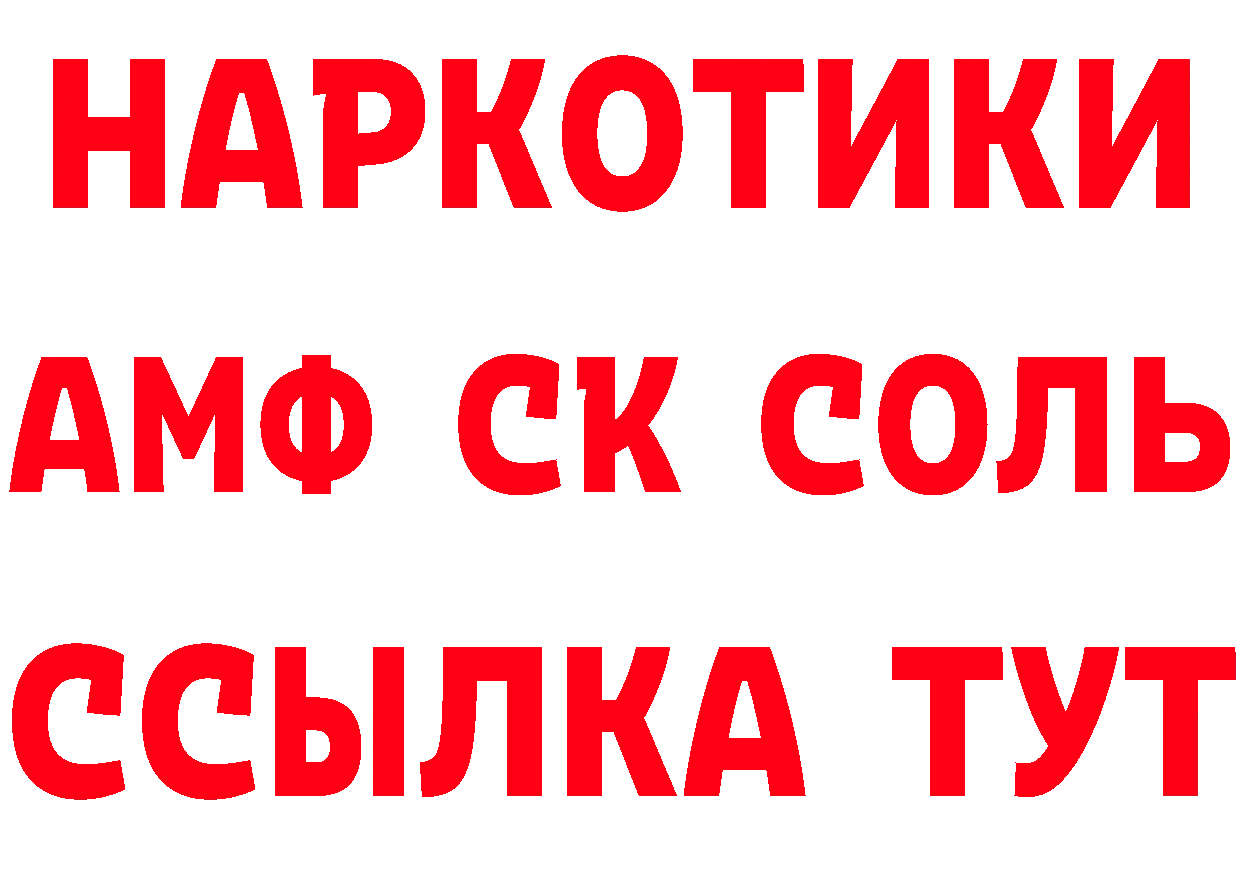 НАРКОТИКИ
АМФ СК СОЛЬ
ССЫЛКА ТУТ